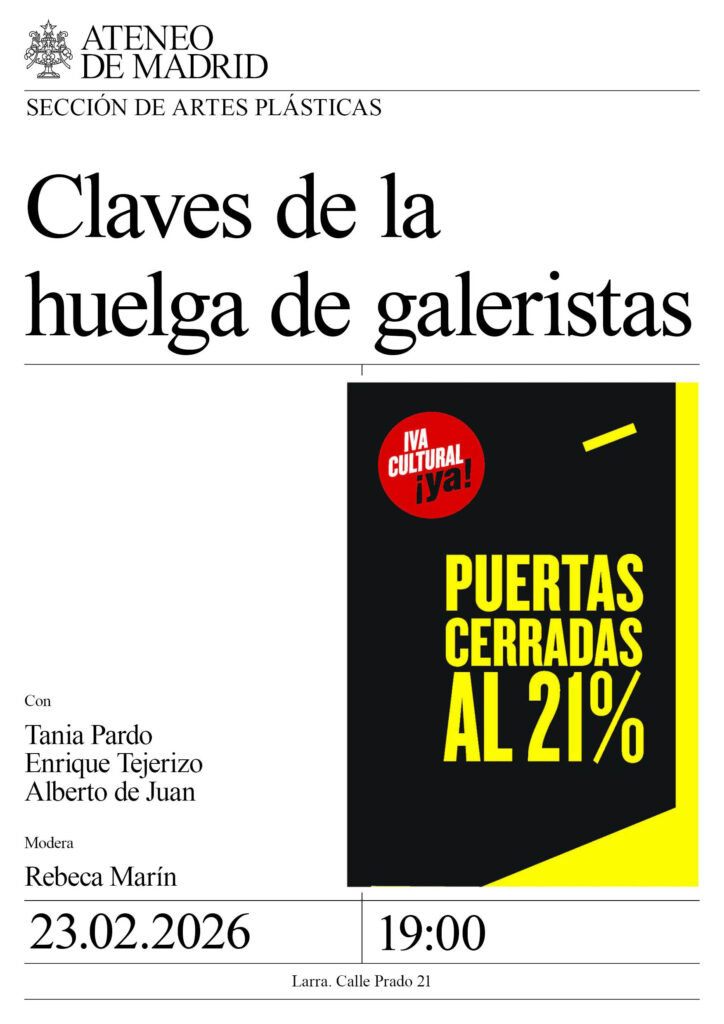 ATENEO DE MADRID

SECCIÓN DE ARTES PLÁSTICAS

Claves de la huelga de galeristas

IVA CULTURAL ¡ya!

PUERTAS CERRADAS AL 21%

Con

Tania Pardo
Enrique Tejerizo
Alberto de Juan

Modera

Rebeca Marín

23.02.2026

19:00

Larra. Calle Prado 21